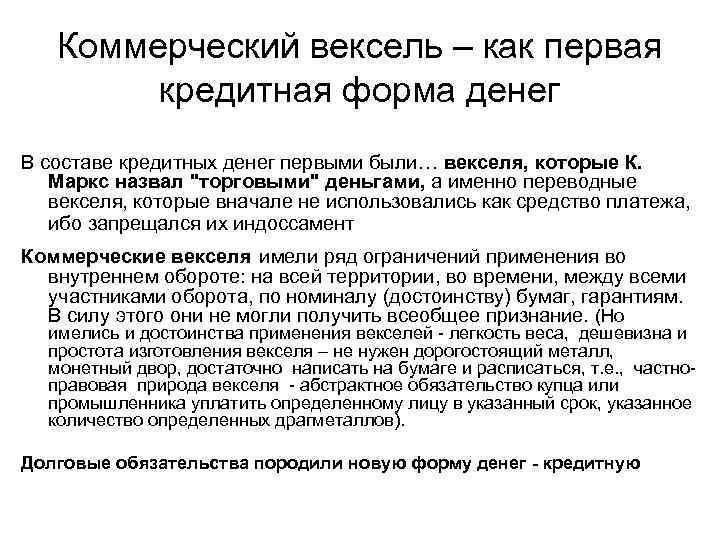 Коммерческий вексель – как первая кредитная форма денег

В составе кредитных денег первыми были… векселя, которые К. Маркс назвал "торговыми" деньгами, а именно переводные векселя, которые вначале не использовались как средство платежа, ибо запрещался их индоссамент

Коммерческие векселя имели ряд ограничений применения во внутреннем обороте: на всей территории, во времени, между всеми участниками оборота, по номиналу (достоинству) бумаг, гарантиям. В силу этого они не могли получить всеобщее признание. (Но имелись и достоинства применения векселей - легкость веса, дешевизна и простота изготовления векселя – не нужен дорогостоящий металл, монетный двор, достаточно написать на бумаге и расписаться, т.е., частно-правовая природа векселя - абстрактное обязательство купца или промышленника уплатить определенному лицу в указанный срок, указанное количество определенных драгметаллов).

Долговые обязательства породили новую форму денег - кредитную